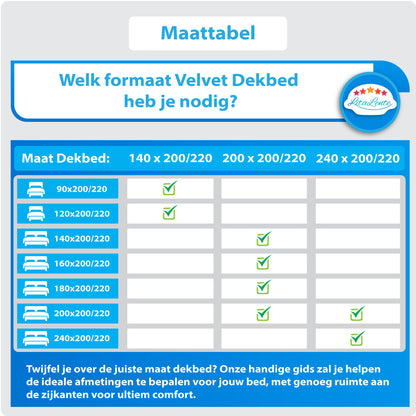 Maattabel

Welk formaat Velvet Dekbed heb je nodig?

LitaLente

| Maat Dekbed: | 140 x 200/220 | 200 x 200/220 | 240 x 200/220 |
|---|---|---|---|
| 90x200/220 | ✓ | | |
| 120x200/220 | ✓ | | |
| 140x200/220 | | ✓ | |
| 160x200/220 | | ✓ | |
| 180x200/220 | | ✓ | |
| 200x200/220 | | ✓ | ✓ |
| 240x200/220 | | | ✓ |

Twijfel je over de juiste maat dekbed? Onze handige gids zal je helpen de ideale afmetingen te bepalen voor jouw bed, met genoeg ruimte aan de zijkanten voor ultiem comfort.